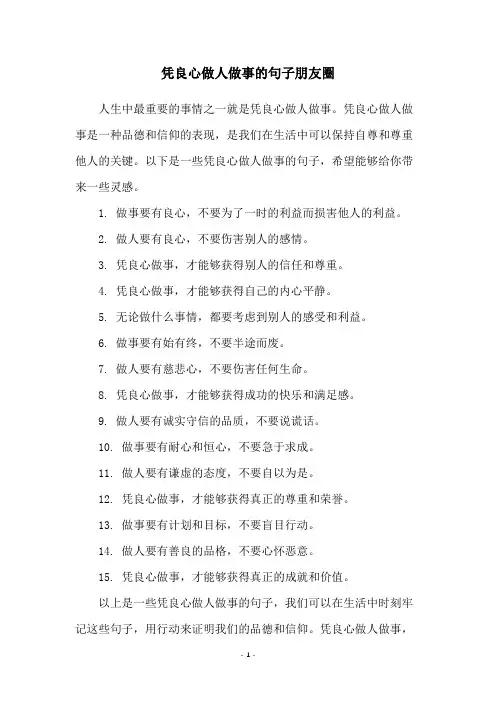 凭良心做人做事的句子朋友圈

人生中最重要的事情之一就是凭良心做人做事。凭良心做人做事是一种品德和信仰的表现，是我们在生活中可以保持自尊和尊重他人的关键。以下是一些凭良心做人做事的句子，希望能够给你带来一些灵感。

1. 做事要有良心，不要为了一时的利益而损害他人的利益。

2. 做人要有良心，不要伤害别人的感情。

3. 凭良心做事，才能够获得别人的信任和尊重。

4. 凭良心做事，才能够获得自己的内心平静。

5. 无论做什么事情，都要考虑到别人的感受和利益。

6. 做事要有始有终，不要半途而废。

7. 做人要有慈悲心，不要伤害任何生命。

8. 凭良心做事，才能够获得成功的快乐和满足感。

9. 做人要有诚实守信的品质，不要说谎话。

10. 做事要有耐心和恒心，不要急于求成。

11. 做人要有谦虚的态度，不要自以为是。

12. 凭良心做事，才能够获得真正的尊重和荣誉。

13. 做事要有计划和目标，不要盲目行动。

14. 做人要有善良的品格，不要心怀恶意。

15. 凭良心做事，才能够获得真正的成就和价值。

以上是一些凭良心做人做事的句子，我们可以在生活中时刻牢记这些句子，用行动来证明我们的品德和信仰。凭良心做人做事，

- 1 -